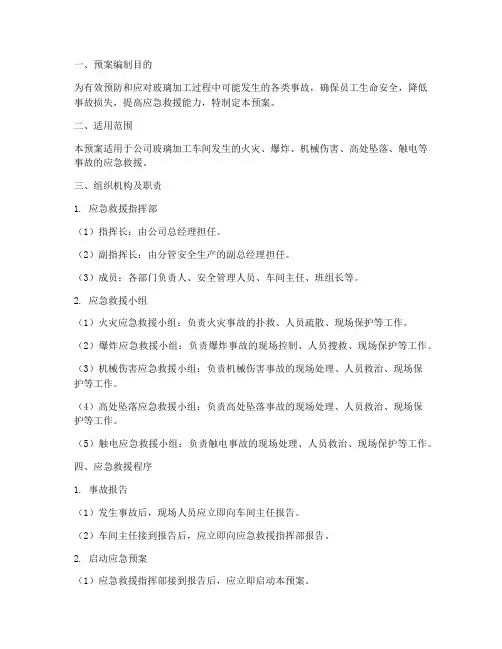 一、预案编制目的

为有效预防和应对玻璃加工过程中可能发生的各类事故，确保员工生命安全，降低事故损失，提高应急救援能力，特制定本预案。

二、适用范围

本预案适用于公司玻璃加工车间发生的火灾、爆炸、机械伤害、高处坠落、触电等事故的应急救援。

三、组织机构及职责

1. 应急救援指挥部

（1）指挥长：由公司总经理担任。

（2）副指挥长：由分管安全生产的副总经理担任。

（3）成员：各部门负责人、安全管理人员、车间主任、班组长等。

2. 应急救援小组

（1）火灾应急救援小组：负责火灾事故的扑救、人员疏散、现场保护等工作。

（2）爆炸应急救援小组：负责爆炸事故的现场控制、人员搜救、现场保护等工作。

（3）机械伤害应急救援小组：负责机械伤害事故的现场处理、人员救治、现场保护等工作。

（4）高处坠落应急救援小组：负责高处坠落事故的现场处理、人员救治、现场保护等工作。

（5）触电应急救援小组：负责触电事故的现场处理、人员救治、现场保护等工作。

四、应急救援程序

1. 事故报告

（1）发生事故后，现场人员应立即向车间主任报告。

（2）车间主任接到报告后，应立即向应急救援指挥部报告。

2. 启动应急预案

（1）应急救援指挥部接到报告后，应立即启动本预案。